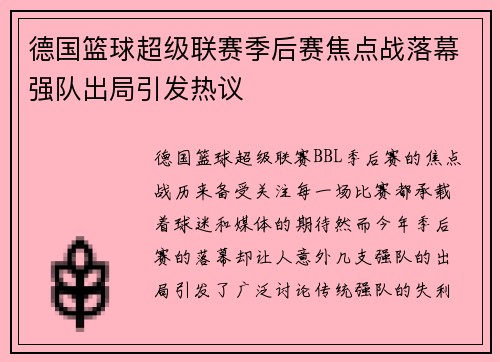 德国篮球超级联赛季后赛焦点战落幕强队出局引发热议

德国篮球超级联赛BBL季后赛的焦点战历来备受关注每一场比赛都承载着球迷和媒体的期待然而今年季后赛的落幕却让人意外几支强队的出局引发了广泛讨论传统强队的失利